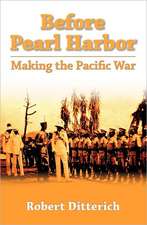 Before Pearl Harbor

Making the Pacific War

Robert Ditterich